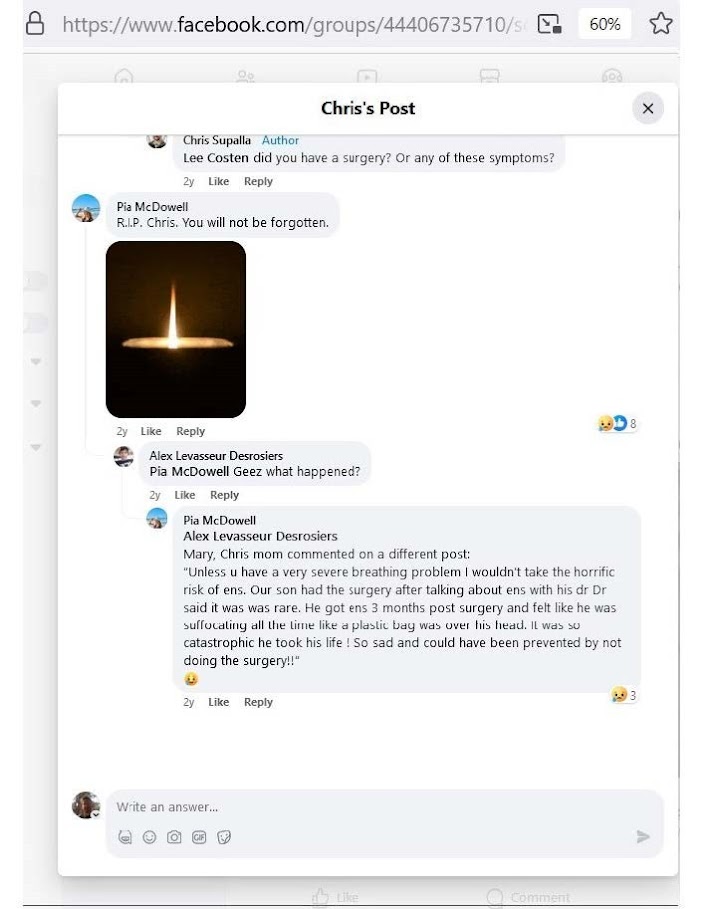 https://www.facebook.com/groups/44406735710/s

60%

Chris's Post

Chris Supalla Author
Lee Costen did you have a surgery? Or any of these symptoms?

2y Like Reply

Pia McDowell
R.I.P. Chris. You will not be forgotten.

2y Like Reply

8

Alex Levasseur Desrosiers
Pia McDowell Geez what happened?

2y Like Reply

Pia McDowell
Alex Levasseur Desrosiers
Mary, Chris mom commented on a different post:
"Unless u have a very severe breathing problem I wouldn't take the horrific risk of ens. Our son had the surgery after talking about ens with his dr Dr said it was was rare. He got ens 3 months post surgery and felt like he was suffocating all the time like a plastic bag was over his head. It was so catastrophic he took his life ! So sad and could have been prevented by not doing the surgery!!"

3

2y Like Reply

Write an answer...

Like Comment